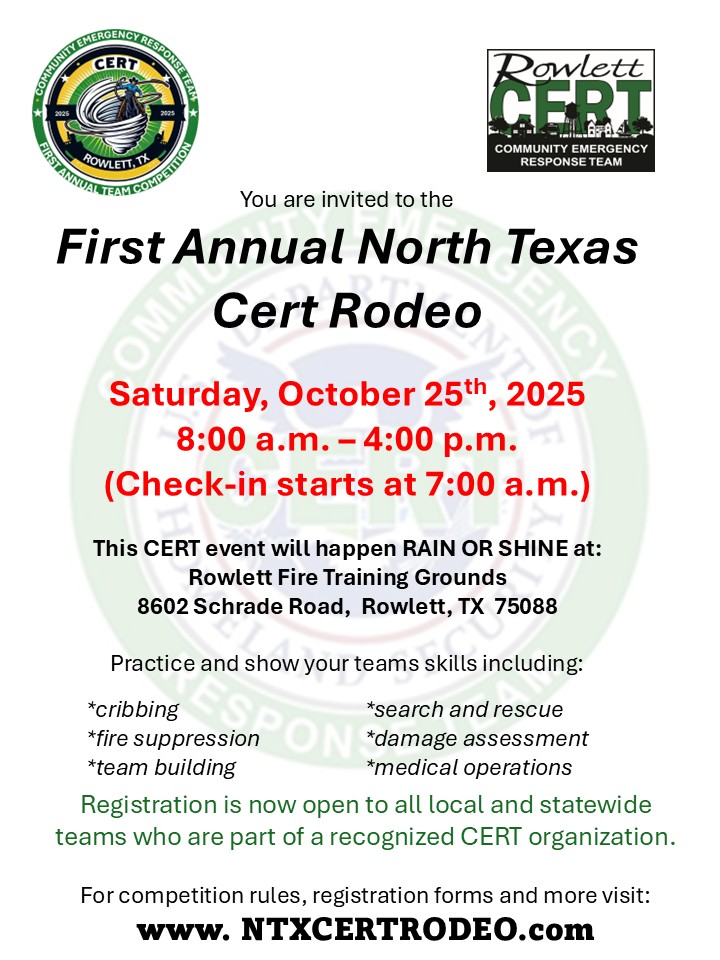 COMMUNITY EMERGENCY RESPONSE TEAM
CERT
2025 2025
ROWLETT, TX
FIRST ANNUAL TEAM COMPETITION

Rowlett
CERT
COMMUNITY EMERGENCY RESPONSE TEAM

You are invited to the

First Annual North Texas Cert Rodeo

Saturday, October 25$^{th}$, 2025
8:00 a.m. – 4:00 p.m.
(Check-in starts at 7:00 a.m.)

This CERT event will happen RAIN OR SHINE at:
Rowlett Fire Training Grounds
8602 Schrade Road, Rowlett, TX 75088

Practice and show your teams skills including:

*cribbing
*fire suppression
*team building

*search and rescue
*damage assessment
*medical operations

Registration is now open to all local and statewide teams who are part of a recognized CERT organization.

For competition rules, registration forms and more visit:
www. NTXCERTRODEO.com